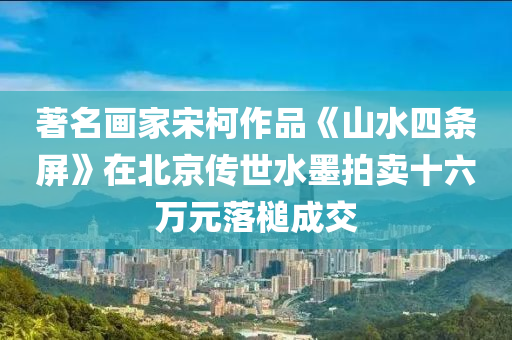 著名画家宋柯作品《山水四条屏》在北京传世水墨拍卖十六万元落槌成交